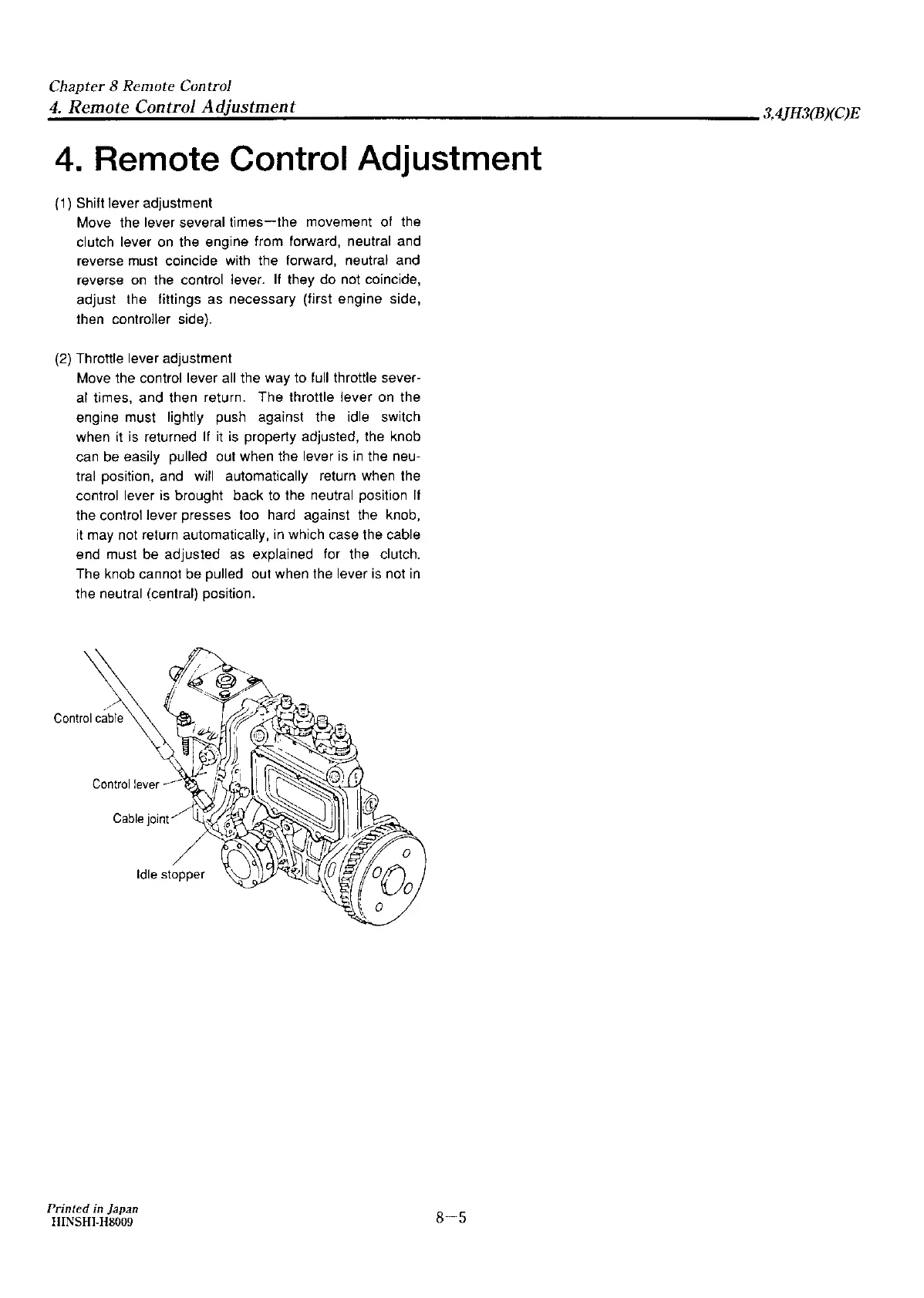 Chapter 8 Remote Control
4. Remote Control Adjustment
3,4JH3(B)(C)E

4. Remote Control Adjustment

(1) Shift lever adjustment
Move the lever several times—the movement of the clutch lever on the engine from forward, neutral and reverse must coincide with the forward, neutral and reverse on the control lever. If they do not coincide, adjust the fittings as necessary (first engine side, then controller side).

(2) Throttle lever adjustment
Move the control lever all the way to full throttle several times, and then return. The throttle lever on the engine must lightly push against the idle switch when it is returned If it is property adjusted, the knob can be easily pulled out when the lever is in the neutral position, and will automatically return when the control lever is brought back to the neutral position If the control lever presses too hard against the knob, it may not return automatically, in which case the cable end must be adjusted as explained for the clutch. The knob cannot be pulled out when the lever is not in the neutral (central) position.

Control cable
Control lever
Cable joint
Idle stopper

Printed in Japan
HINSHI-H8009
8—5